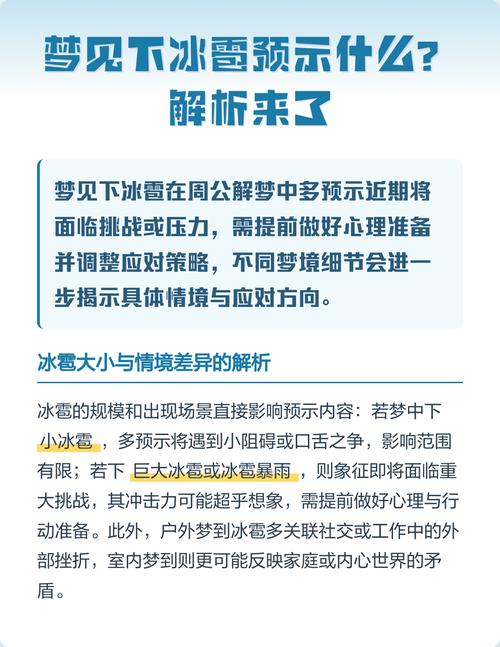 梦见下冰雹预示什么？
解析来了

梦见下冰雹在周公解梦中多预示近期将面临挑战或压力，需提前做好心理准备并调整应对策略，不同梦境细节会进一步揭示具体情境与应对方向。

冰雹大小与情境差异的解析

冰雹的规模和出现场景直接影响预示内容：若梦中下小冰雹，多预示将遇到小阻碍或口舌之争，影响范围有限；若下巨大冰雹或冰雹暴雨，则象征即将面临重大挑战，其冲击力可能超乎想象，需提前做好心理与行动准备。此外，户外梦到冰雹多关联社交或工作中的外部挫折，室内梦到则更可能反映家庭或内心世界的矛盾。